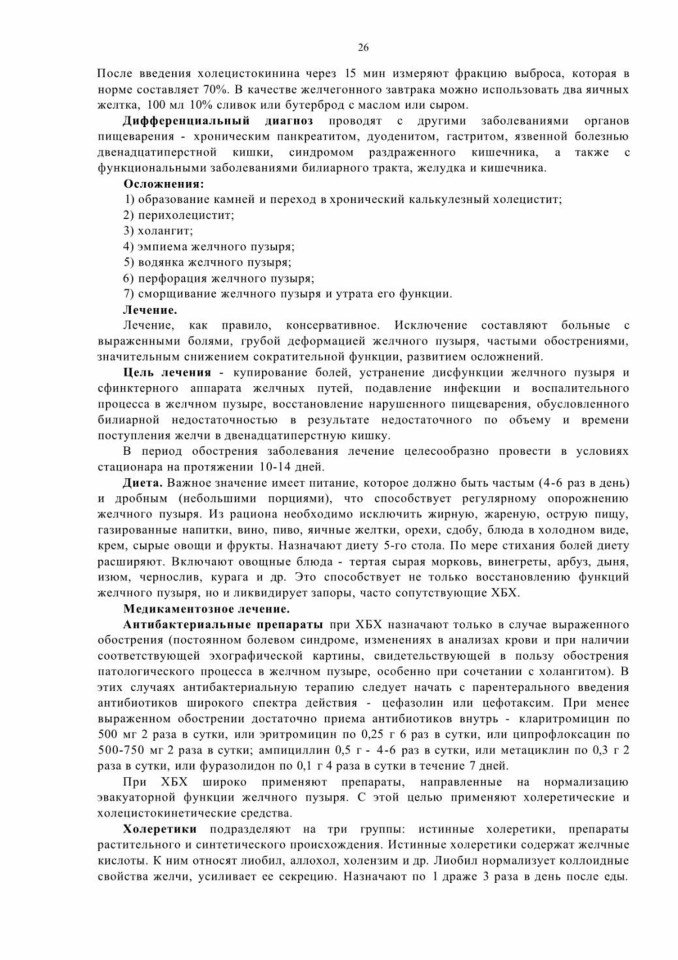 26

После введения холецистокинина через 15 мин измеряют фракцию выброса, которая в норме составляет 70%. В качестве желчегонного завтрака можно использовать два яичных желтка, 100 мл 10% сливок или бутерброд с маслом или сыром.

**Дифференциальный диагноз** проводят с другими заболеваниями органов пищеварения - хроническим панкреатитом, дуоденитом, гастритом, язвенной болезнью двенадцатиперстной кишки, синдромом раздраженного кишечника, а также с функциональными заболеваниями билиарного тракта, желудка и кишечника.

**Осложнения:**
1) образование камней и переход в хронический калькулезный холецистит;
2) перихолецистит;
3) холангит;
4) эмпиема желчного пузыря;
5) водянка желчного пузыря;
6) перфорация желчного пузыря;
7) сморщивание желчного пузыря и утрата его функции.

**Лечение.**

Лечение, как правило, консервативное. Исключение составляют больные с выраженными болями, грубой деформацией желчного пузыря, частыми обострениями, значительным снижением сократительной функции, развитием осложнений.

**Цель лечения** - купирование болей, устранение дисфункции желчного пузыря и сфинктерного аппарата желчных путей, подавление инфекции и воспалительного процесса в желчном пузыре, восстановление нарушенного пищеварения, обусловленного билиарной недостаточностью в результате недостаточного по объему и времени поступления желчи в двенадцатиперстную кишку.

В период обострения заболевания лечение целесообразно провести в условиях стационара на протяжении 10-14 дней.

**Диета.** Важное значение имеет питание, которое должно быть частым (4-6 раз в день) и дробным (небольшими порциями), что способствует регулярному опорожнению желчного пузыря. Из рациона необходимо исключить жирную, жареную, острую пищу, газированные напитки, вино, пиво, яичные желтки, орехи, сдобу, блюда в холодном виде, крем, сырые овощи и фрукты. Назначают диету 5-го стола. По мере стихания болей диету расширяют. Включают овощные блюда - тертая сырая морковь, винегреты, арбуз, дыня, изюм, чернослив, курага и др. Это способствует не только восстановлению функций желчного пузыря, но и ликвидирует запоры, часто сопутствующие ХБХ.

**Медикаментозное лечение.**

**Антибактериальные препараты** при ХБХ назначают только в случае выраженного обострения (постоянном болевом синдроме, изменениях в анализах крови и при наличии соответствующей эхографической картины, свидетельствующей в пользу обострения патологического процесса в желчном пузыре, особенно при сочетании с холангитом). В этих случаях антибактериальную терапию следует начать с парентерального введения антибиотиков широкого спектра действия - цефазолин или цефотаксим. При менее выраженном обострении достаточно приема антибиотиков внутрь - кларитромицин по 500 мг 2 раза в сутки, или эритромицин по 0,25 г 6 раз в сутки, или ципрофлоксацин по 500-750 мг 2 раза в сутки; ампициллин 0,5 г - 4-6 раз в сутки, или метациклин по 0,3 г 2 раза в сутки, или фуразолидон по 0,1 г 4 раза в сутки в течение 7 дней.

При ХБХ широко применяют препараты, направленные на нормализацию эвакуаторной функции желчного пузыря. С этой целью применяют холеретические и холецистокинетические средства.

**Холеретики** подразделяют на три группы: истинные холеретики, препараты растительного и синтетического происхождения. Истинные холеретики содержат желчные кислоты. К ним относят лиобил, аллохол, холензим и др. Лиобил нормализует коллоидные свойства желчи, усиливает ее секрецию. Назначают по 1 драже 3 раза в день после еды.